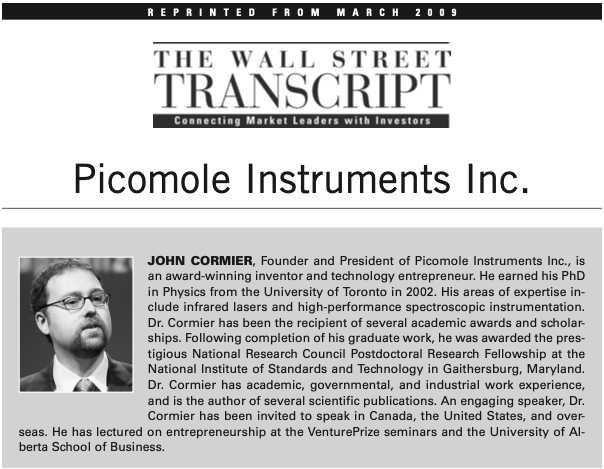 REPRINTED FROM MARCH 2009

THE WALL STREET TRANSCRIPT
Connecting Market Leaders with Investors

Picomole Instruments Inc.

JOHN CORMIER, Founder and President of Picomole Instruments Inc., is an award-winning inventor and technology entrepreneur. He earned his PhD in Physics from the University of Toronto in 2002. His areas of expertise include infrared lasers and high-performance spectroscopic instrumentation. Dr. Cormier has been the recipient of several academic awards and scholarships. Following completion of his graduate work, he was awarded the prestigious National Research Council Postdoctoral Research Fellowship at the National Institute of Standards and Technology in Gaithersburg, Maryland. Dr. Cormier has academic, governmental, and industrial work experience, and is the author of several scientific publications. An engaging speaker, Dr. Cormier has been invited to speak in Canada, the United States, and overseas. He has lectured on entrepreneurship at the VenturePrize seminars and the University of Alberta School of Business.